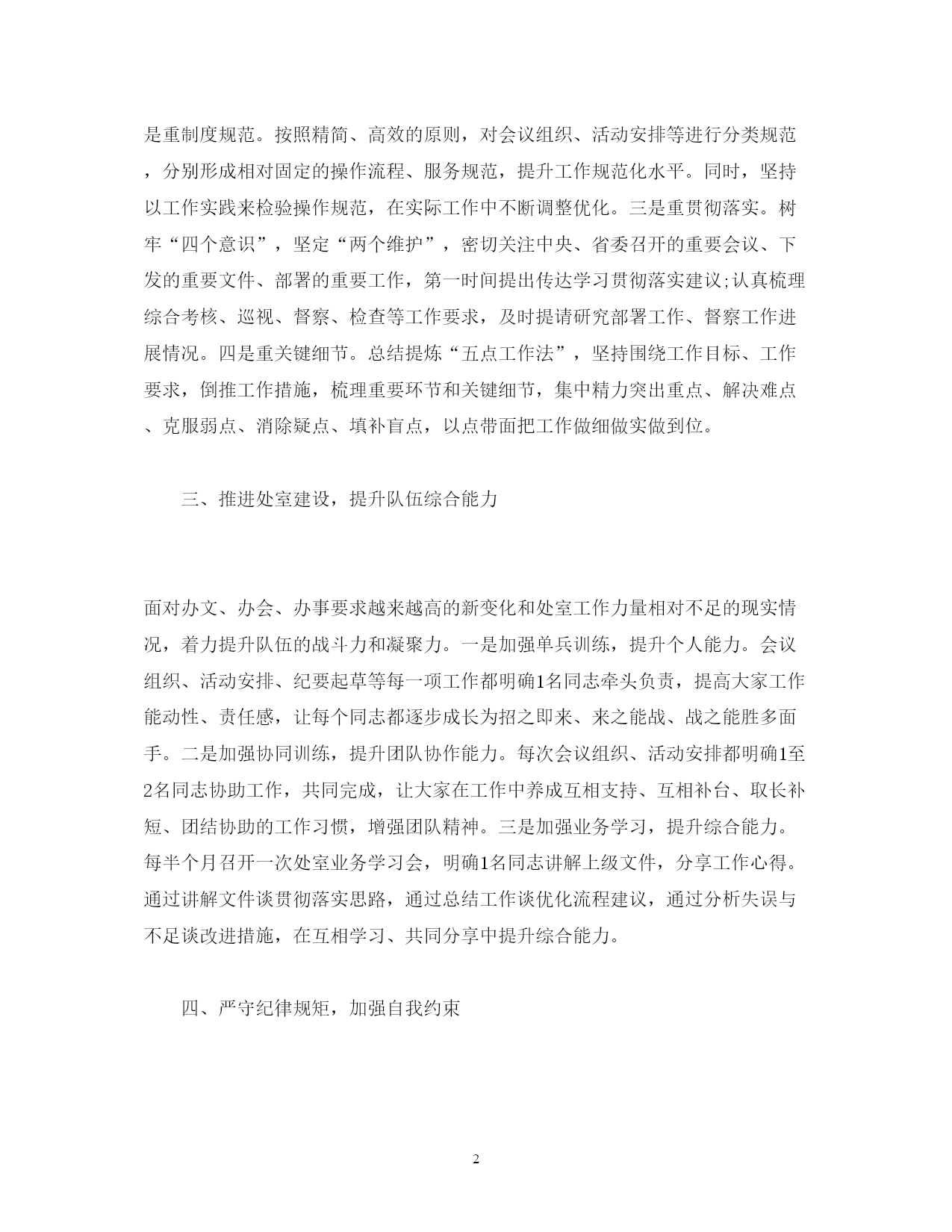 是重制度规范。按照精简、高效的原则，对会议组织、活动安排等进行分类规范，分别形成相对固定的操作流程、服务规范，提升工作规范化水平。同时，坚持以工作实践来检验操作规范，在实际工作中不断调整优化。三是重贯彻落实。树牢“四个意识”，坚定“两个维护”，密切关注中央、省委召开的重要会议、下发的重要文件、部署的重要工作，第一时间提出传达学习贯彻落实建议;认真梳理综合考核、巡视、督察、检查等工作要求，及时提请研究部署工作、督察工作进展情况。四是重关键细节。总结提炼“五点工作法”，坚持围绕工作目标、工作要求，倒推工作措施，梳理重要环节和关键细节，集中精力突出重点、解决难点、克服弱点、消除疑点、填补盲点，以点带面把工作做细做实做到位。

三、推进处室建设，提升队伍综合能力

面对办文、办会、办事要求越来越高的新变化和处室工作力量相对不足的现实情况，着力提升队伍的战斗力和凝聚力。一是加强单兵训练，提升个人能力。会议组织、活动安排、纪要起草等每一项工作都明确1名同志牵头负责，提高大家工作能动性、责任感，让每个同志都逐步成长为招之即来、来之能战、战之能胜多面手。二是加强协同训练，提升团队协作能力。每次会议组织、活动安排都明确1至2名同志协助工作，共同完成，让大家在工作中养成互相支持、互相补台、取长补短、团结协助的工作习惯，增强团队精神。三是加强业务学习，提升综合能力。每半个月召开一次处室业务学习会，明确1名同志讲解上级文件，分享工作心得。通过讲解文件谈贯彻落实思路，通过总结工作谈优化流程建议，通过分析失误与不足谈改进措施，在互相学习、共同分享中提升综合能力。

四、严守纪律规矩，加强自我约束

2